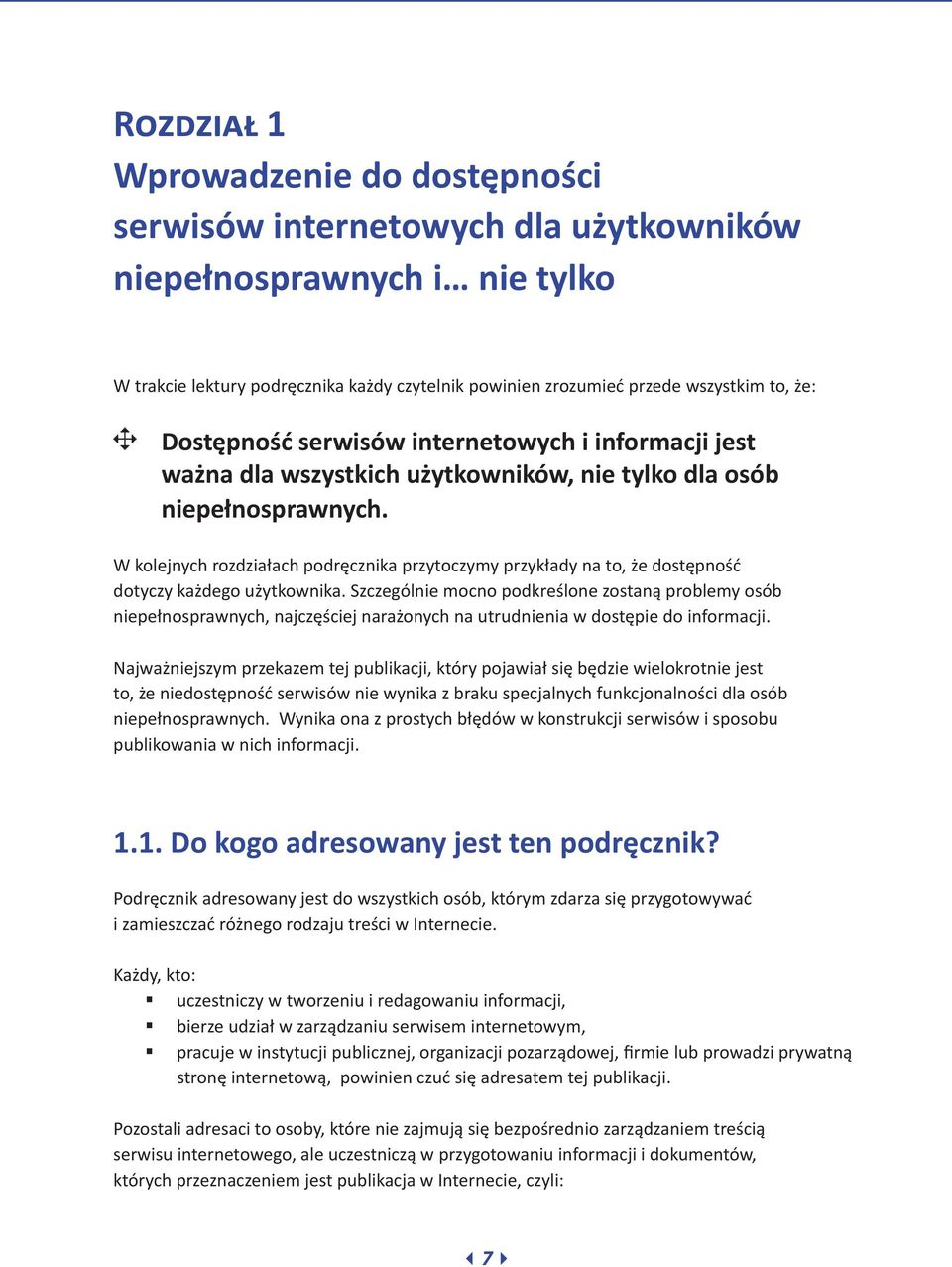 Rozdział 1
Wprowadzenie do dostępności serwisów internetowych dla użytkowników niepełnosprawnych i… nie tylko

W trakcie lektury podręcznika każdy czytelnik powinien zrozumieć przede wszystkim to, że:

Dostępność serwisów internetowych i informacji jest ważna dla wszystkich użytkowników, nie tylko dla osób niepełnosprawnych.

W kolejnych rozdziałach podręcznika przytoczymy przykłady na to, że dostępność dotyczy każdego użytkownika. Szczególnie mocno podkreślone zostaną problemy osób niepełnosprawnych, najczęściej narażonych na utrudnienia w dostępie do informacji.

Najważniejszym przekazem tej publikacji, który pojawiał się będzie wielokrotnie jest to, że niedostępność serwisów nie wynika z braku specjalnych funkcjonalności dla osób niepełnosprawnych. Wynika ona z prostych błędów w konstrukcji serwisów i sposobu publikowania w nich informacji.

1.1. Do kogo adresowany jest ten podręcznik?

Podręcznik adresowany jest do wszystkich osób, którym zdarza się przygotowywać i zamieszczać różnego rodzaju treści w Internecie.

Każdy, kto:
▪ uczestniczy w tworzeniu i redagowaniu informacji,
▪ bierze udział w zarządzaniu serwisem internetowym,
▪ pracuje w instytucji publicznej, organizacji pozarządowej, firmie lub prowadzi prywatną stronę internetową, powinien czuć się adresatem tej publikacji.

Pozostali adresaci to osoby, które nie zajmują się bezpośrednio zarządzaniem treścią serwisu internetowego, ale uczestniczą w przygotowaniu informacji i dokumentów, których przeznaczeniem jest publikacja w Internecie, czyli:

7